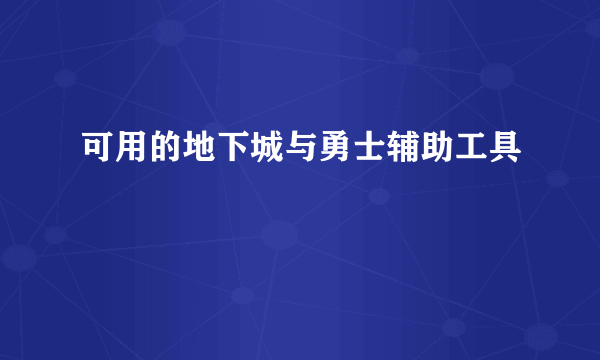 可用的地下城与勇士辅助工具